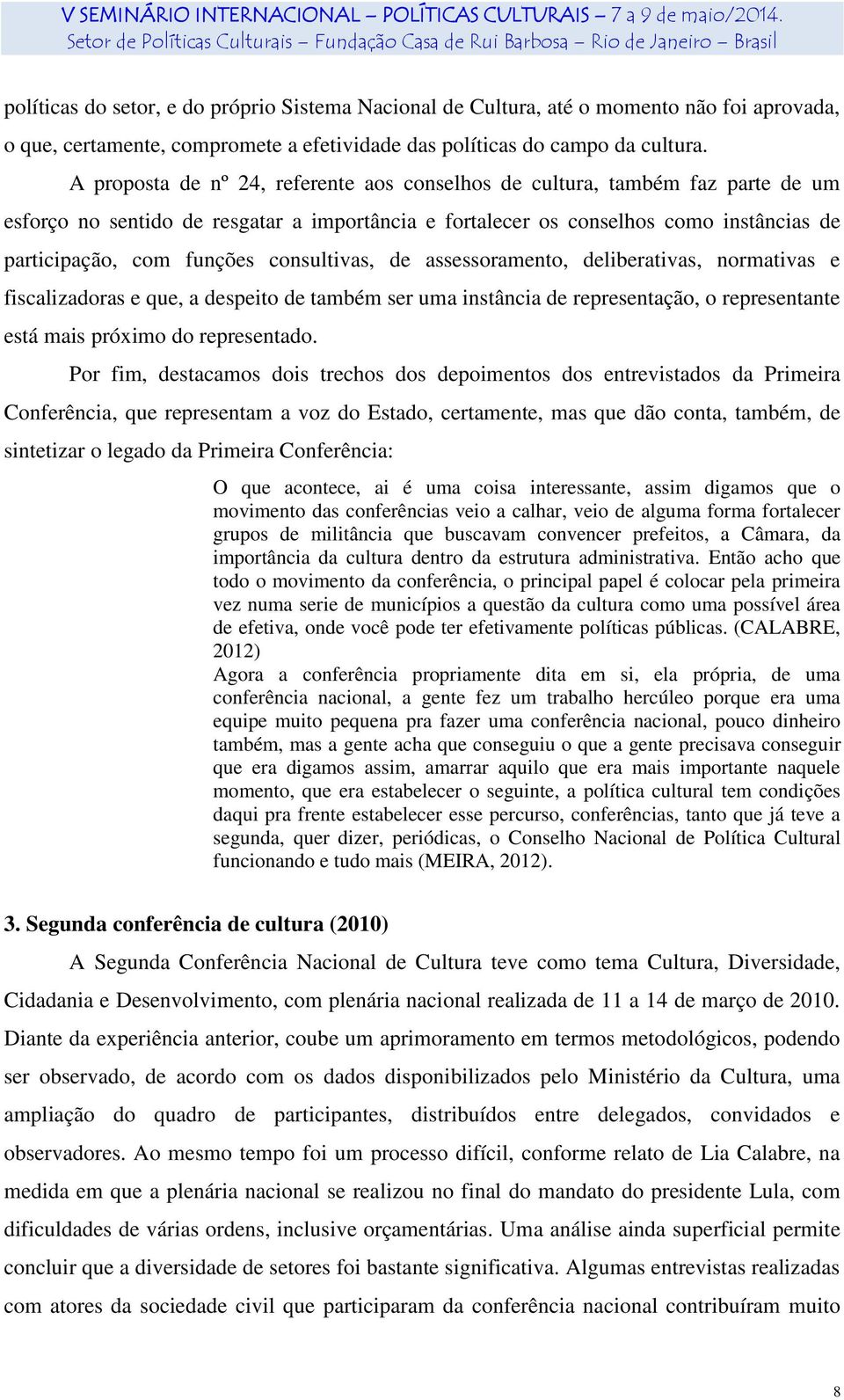 V SEMINÁRIO INTERNACIONAL – POLÍTICAS CULTURAIS – 7 a 9 de maio/2014.
Setor de Políticas Culturais – Fundação Casa de Rui Barbosa – Rio de Janeiro – Brasil

políticas do setor, e do próprio Sistema Nacional de Cultura, até o momento não foi aprovada, o que, certamente, compromete a efetividade das políticas do campo da cultura.

A proposta de nº 24, referente aos conselhos de cultura, também faz parte de um esforço no sentido de resgatar a importância e fortalecer os conselhos como instâncias de participação, com funções consultivas, de assessoramento, deliberativas, normativas e fiscalizadoras e que, a despeito de também ser uma instância de representação, o representante está mais próximo do representado.

Por fim, destacamos dois trechos dos depoimentos dos entrevistados da Primeira Conferência, que representam a voz do Estado, certamente, mas que dão conta, também, de sintetizar o legado da Primeira Conferência:

O que acontece, ai é uma coisa interessante, assim digamos que o movimento das conferências veio a calhar, veio de alguma forma fortalecer grupos de militância que buscavam convencer prefeitos, a Câmara, da importância da cultura dentro da estrutura administrativa. Então acho que todo o movimento da conferência, o principal papel é colocar pela primeira vez numa serie de municípios a questão da cultura como uma possível área de efetiva, onde você pode ter efetivamente políticas públicas. (CALABRE, 2012)

Agora a conferência propriamente dita em si, ela própria, de uma conferência nacional, a gente fez um trabalho hercúleo porque era uma equipe muito pequena pra fazer uma conferência nacional, pouco dinheiro também, mas a gente acha que conseguiu o que a gente precisava conseguir que era digamos assim, amarrar aquilo que era mais importante naquele momento, que era estabelecer o seguinte, a política cultural tem condições daqui pra frente estabelecer esse percurso, conferências, tanto que já teve a segunda, quer dizer, periódicas, o Conselho Nacional de Política Cultural funcionando e tudo mais (MEIRA, 2012).

3. Segunda conferência de cultura (2010)

A Segunda Conferência Nacional de Cultura teve como tema Cultura, Diversidade, Cidadania e Desenvolvimento, com plenária nacional realizada de 11 a 14 de março de 2010. Diante da experiência anterior, coube um aprimoramento em termos metodológicos, podendo ser observado, de acordo com os dados disponibilizados pelo Ministério da Cultura, uma ampliação do quadro de participantes, distribuídos entre delegados, convidados e observadores. Ao mesmo tempo foi um processo difícil, conforme relato de Lia Calabre, na medida em que a plenária nacional se realizou no final do mandato do presidente Lula, com dificuldades de várias ordens, inclusive orçamentárias. Uma análise ainda superficial permite concluir que a diversidade de setores foi bastante significativa. Algumas entrevistas realizadas com atores da sociedade civil que participaram da conferência nacional contribuíram muito

8